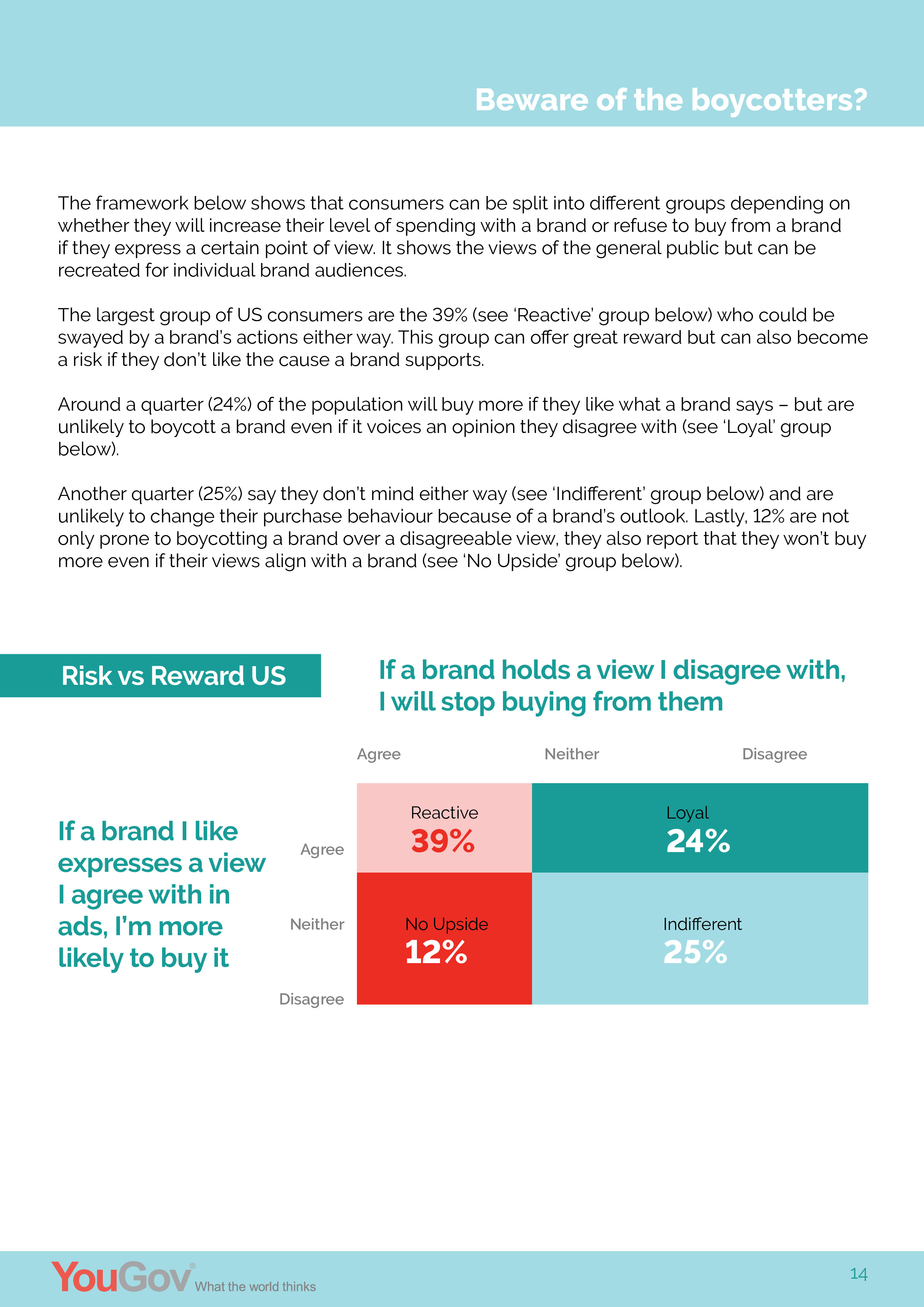 Beware of the boycotters?

The framework below shows that consumers can be split into different groups depending on whether they will increase their level of spending with a brand or refuse to buy from a brand if they express a certain point of view. It shows the views of the general public but can be recreated for individual brand audiences.

The largest group of US consumers are the 39% (see 'Reactive' group below) who could be swayed by a brand's actions either way. This group can offer great reward but can also become a risk if they don't like the cause a brand supports.

Around a quarter (24%) of the population will buy more if they like what a brand says – but are unlikely to boycott a brand even if it voices an opinion they disagree with (see 'Loyal' group below).

Another quarter (25%) say they don't mind either way (see 'Indifferent' group below) and are unlikely to change their purchase behaviour because of a brand's outlook. Lastly, 12% are not only prone to boycotting a brand over a disagreeable view, they also report that they won't buy more even if their views align with a brand (see 'No Upside' group below).

Risk vs Reward US

If a brand holds a view I disagree with, I will stop buying from them

Agree Neither Disagree

If a brand I like expresses a view I agree with in ads, I'm more likely to buy it

Agree
Neither
Disagree

Reactive
39%

Loyal
24%

No Upside
12%

Indifferent
25%

YouGov® What the world thinks

14